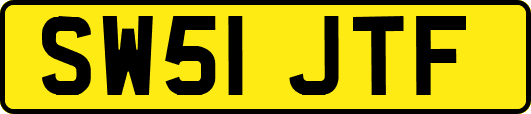 SW51 JTF